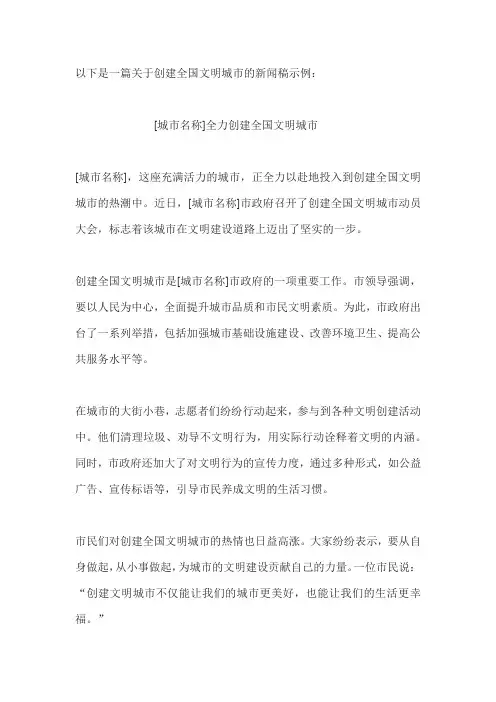 以下是一篇关于创建全国文明城市的新闻稿示例：

[城市名称]全力创建全国文明城市

[城市名称]，这座充满活力的城市，正全力以赴地投入到创建全国文明城市的热潮中。近日，[城市名称]市政府召开了创建全国文明城市动员大会，标志着该城市在文明建设道路上迈出了坚实的一步。

创建全国文明城市是[城市名称]市政府的一项重要工作。市领导强调，要以人民为中心，全面提升城市品质和市民文明素质。为此，市政府出台了一系列举措，包括加强城市基础设施建设、改善环境卫生、提高公共服务水平等。

在城市的大街小巷，志愿者们纷纷行动起来，参与到各种文明创建活动中。他们清理垃圾、劝导不文明行为，用实际行动诠释着文明的内涵。同时，市政府还加大了对文明行为的宣传力度，通过多种形式，如公益广告、宣传标语等，引导市民养成文明的生活习惯。

市民们对创建全国文明城市的热情也日益高涨。大家纷纷表示，要从自身做起，从小事做起，为城市的文明建设贡献自己的力量。一位市民说：“创建文明城市不仅能让我们的城市更美好，也能让我们的生活更幸福。”